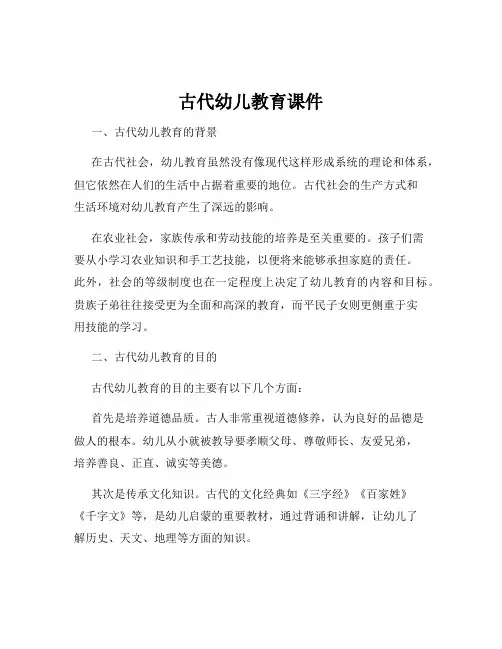 古代幼儿教育课件

一、古代幼儿教育的背景

在古代社会，幼儿教育虽然没有像现代这样形成系统的理论和体系，但它依然在人们的生活中占据着重要的地位。古代社会的生产方式和生活环境对幼儿教育产生了深远的影响。

在农业社会，家族传承和劳动技能的培养是至关重要的。孩子们需要从小学习农业知识和手工艺技能，以便将来能够承担家庭的责任。此外，社会的等级制度也在一定程度上决定了幼儿教育的内容和目标。贵族子弟往往接受更为全面和高深的教育，而平民子女则更侧重于实用技能的学习。

二、古代幼儿教育的目的

古代幼儿教育的目的主要有以下几个方面：

首先是培养道德品质。古人非常重视道德修养，认为良好的品德是做人的根本。幼儿从小就被教导要孝顺父母、尊敬师长、友爱兄弟，培养善良、正直、诚实等美德。

其次是传承文化知识。古代的文化经典如《三字经》《百家姓》《千字文》等，是幼儿启蒙的重要教材，通过背诵和讲解，让幼儿了解历史、天文、地理等方面的知识。